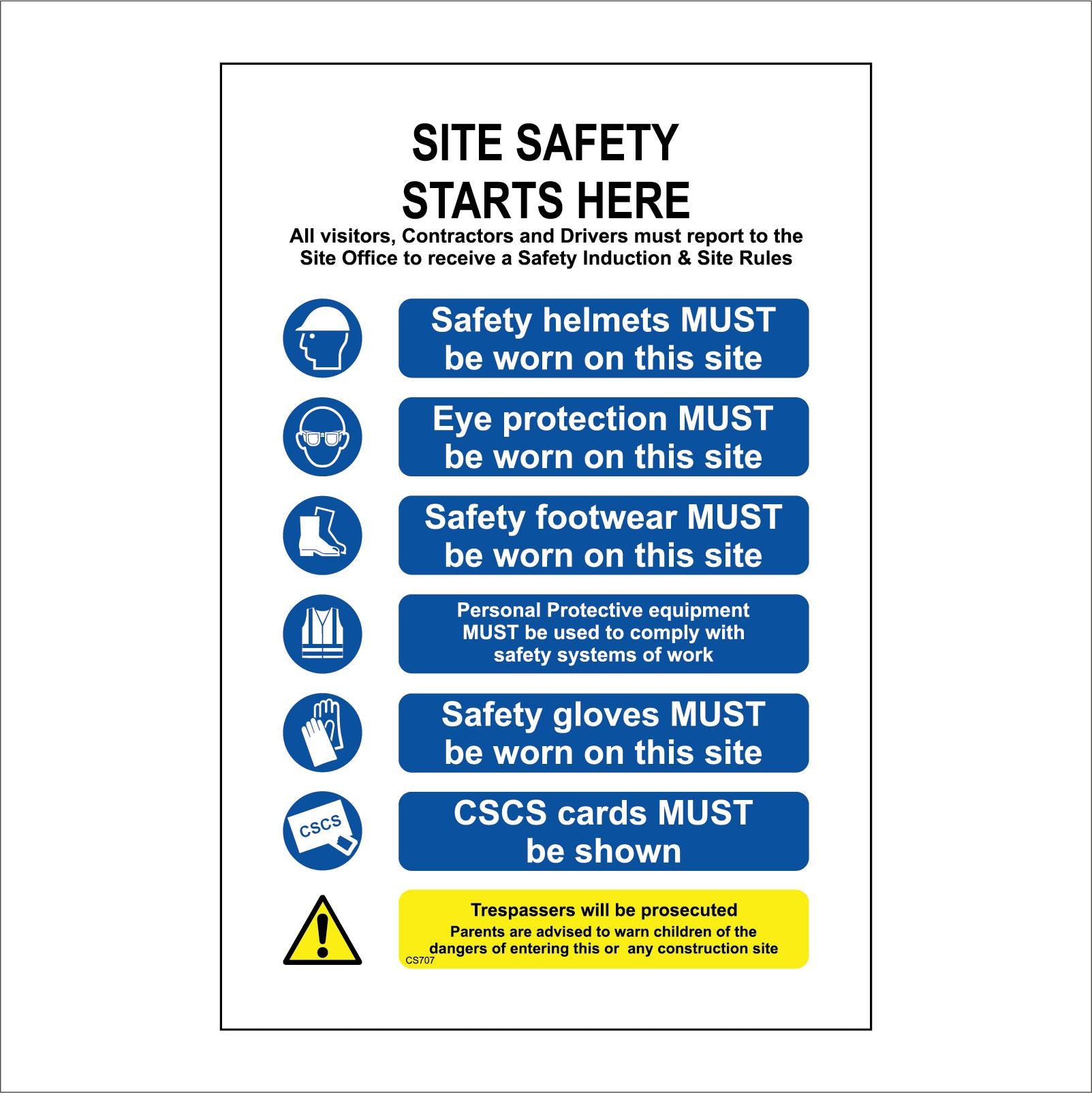 SITE SAFETY
STARTS HERE

All visitors, Contractors and Drivers must report to the Site Office to receive a Safety Induction & Site Rules

Safety helmets MUST be worn on this site

Eye protection MUST be worn on this site

Safety footwear MUST be worn on this site

Personal Protective equipment MUST be used to comply with safety systems of work

Safety gloves MUST be worn on this site

CSCS

CSCS cards MUST be shown

Trespassers will be prosecuted

Parents are advised to warn children of the dangers of entering this or any construction site

CS707